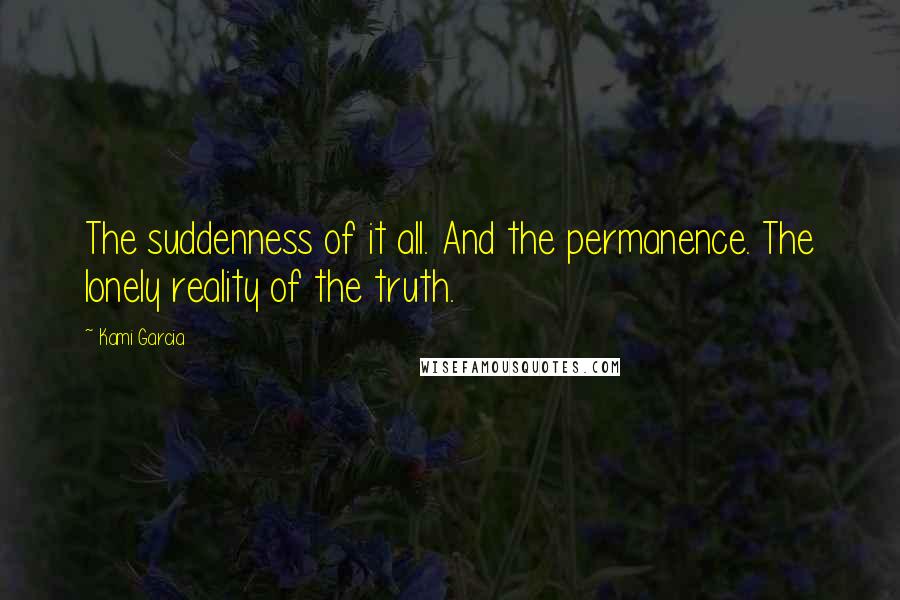 The suddenness of it all. And the permanence. The lonely reality of the truth.

~ Kami Garcia

WISEFAMOUSQUOTES.COM